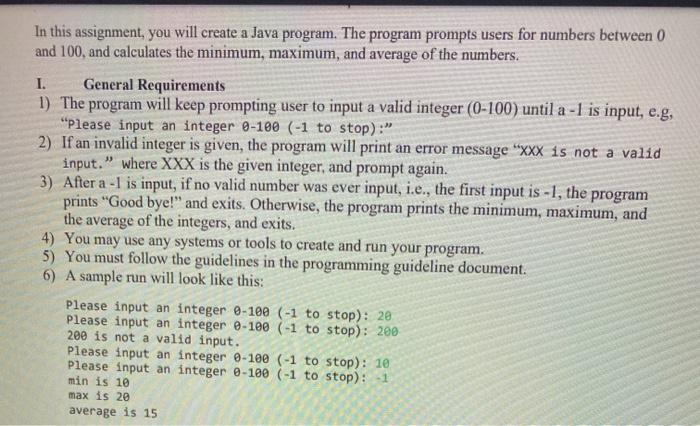 In this assignment, you will create a Java program. The program prompts users for numbers between 0 and 100, and calculates the minimum, maximum, and average of the numbers.

I. General Requirements

1) The program will keep prompting user to input a valid integer (0-100) until a -1 is input, e.g, "Please input an integer 0-100 (-1 to stop):"

2) If an invalid integer is given, the program will print an error message "XXX is not a valid input." where XXX is the given integer, and prompt again.

3) After a -1 is input, if no valid number was ever input, i.e., the first input is -1, the program prints "Good bye!" and exits. Otherwise, the program prints the minimum, maximum, and the average of the integers, and exits.

4) You may use any systems or tools to create and run your program.

5) You must follow the guidelines in the programming guideline document.

6) A sample run will look like this:

Please input an integer 0-100 (-1 to stop): 20
Please input an integer 0-100 (-1 to stop): 200
200 is not a valid input.
Please input an integer 0-100 (-1 to stop): 10
Please input an integer 0-100 (-1 to stop): -1
min is 10
max is 20
average is 15